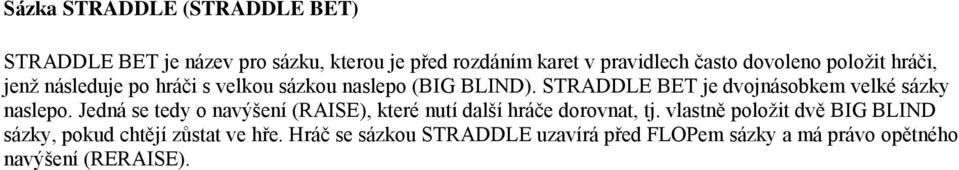 Sázka STRADDLE (STRADDLE BET)

STRADDLE BET je název pro sázku, kterou je před rozdáním karet v pravidlech často dovoleno položit hráči, jenž následuje po hráči s velkou sázkou naslepo (BIG BLIND). STRADDLE BET je dvojnásobkem velké sázky naslepo. Jedná se tedy o navýšení (RAISE), které nutí další hráče dorovnat, tj. vlastně položit dvě BIG BLIND sázky, pokud chtějí zůstat ve hře. Hráč se sázkou STRADDLE uzavírá před FLOPem sázky a má právo opětného navýšení (RERAISE).